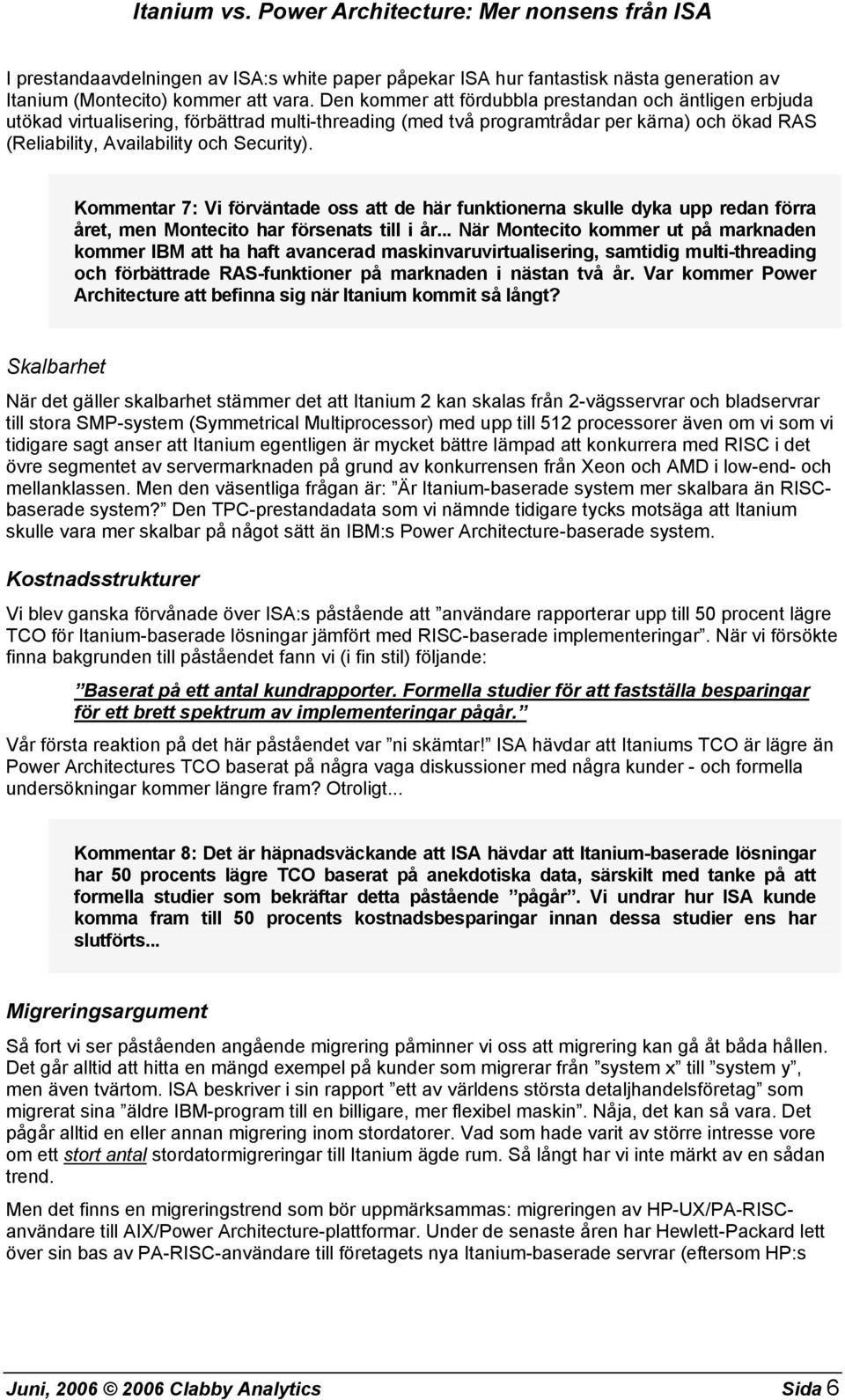 Itanium vs. Power Architecture: Mer nonsens från ISA

I prestandaavdelningen av ISA:s white paper påpekar ISA hur fantastisk nästa generation av Itanium (Montecito) kommer att vara. Den kommer att fördubbla prestandan och äntligen erbjuda utökad virtualisering, förbättrad multi-threading (med två programtrådar per kärna) och ökad RAS (Reliability, Availability och Security).

Kommentar 7: Vi förväntade oss att de här funktionerna skulle dyka upp redan förra året, men Montecito har försenats till i år... När Montecito kommer ut på marknaden kommer IBM att ha haft avancerad maskinvaruvirtualisering, samtidig multi-threading och förbättrade RAS-funktioner på marknaden i nästan två år. Var kommer Power Architecture att befinna sig när Itanium kommit så långt?

Skalbarhet

När det gäller skalbarhet stämmer det att Itanium 2 kan skalas från 2-vägsservrar och bladservrar till stora SMP-system (Symmetrical Multiprocessor) med upp till 512 processorer även om vi som vi tidigare sagt anser att Itanium egentligen är mycket bättre lämpad att konkurrera med RISC i det övre segmentet av servermarknaden på grund av konkurrensen från Xeon och AMD i low-end- och mellanklassen. Men den väsentliga frågan är: ”Är Itanium-baserade system mer skalbara än RISC-baserade system?” Den TPC-prestandadata som vi nämnde tidigare tycks motsäga att Itanium skulle vara mer skalbar på något sätt än IBM:s Power Architecture-baserade system.

Kostnadsstrukturer

Vi blev ganska förvånade över ISA:s påstående att ”användare rapporterar upp till 50 procent lägre TCO för Itanium-baserade lösningar jämfört med RISC-baserade implementeringar”. När vi försökte finna bakgrunden till påståendet fann vi (i fin stil) följande:

”Baserat på ett antal kundrapporter. Formella studier för att fastställa besparingar för ett brett spektrum av implementeringar pågår.”

Vår första reaktion på det här påståendet var ”ni skämtar!” ISA hävdar att Itaniums TCO är lägre än Power Architectures TCO baserat på några vaga diskussioner med några kunder - och formella undersökningar kommer längre fram? Otroligt...

Kommentar 8: Det är häpnadsväckande att ISA hävdar att Itanium-baserade lösningar har 50 procents lägre TCO baserat på anekdotiska data, särskilt med tanke på att formella studier som bekräftar detta påstående ”pågår”. Vi undrar hur ISA kunde komma fram till 50 procents kostnadsbesparingar innan dessa studier ens har slutförts...

Migreringsargument

Så fort vi ser påståenden angående migrering påminner vi oss att migrering kan gå åt båda hållen. Det går alltid att hitta en mängd exempel på kunder som migrerar från ”system x” till ”system y”, men även tvärtom. ISA beskriver i sin rapport ”ett av världens största detaljhandelsföretag” som migrerat sina ”äldre IBM-program till en billigare, mer flexibel maskin”. Nåja, det kan så vara. Det pågår alltid en eller annan migrering inom stordatorer. Vad som hade varit av större intresse vore om ett stort antal stordatormigreringar till Itanium ägde rum. Så långt har vi inte märkt av en sådan trend.

Men det finns en migreringstrend som bör uppmärksammas: migreringen av HP-UX/PA-RISC-användare till AIX/Power Architecture-plattformar. Under de senaste åren har Hewlett-Packard lett över sin bas av PA-RISC-användare till företagets nya Itanium-baserade servrar (eftersom HP:s

Juni, 2006 © 2006 Clabby Analytics Sida 6